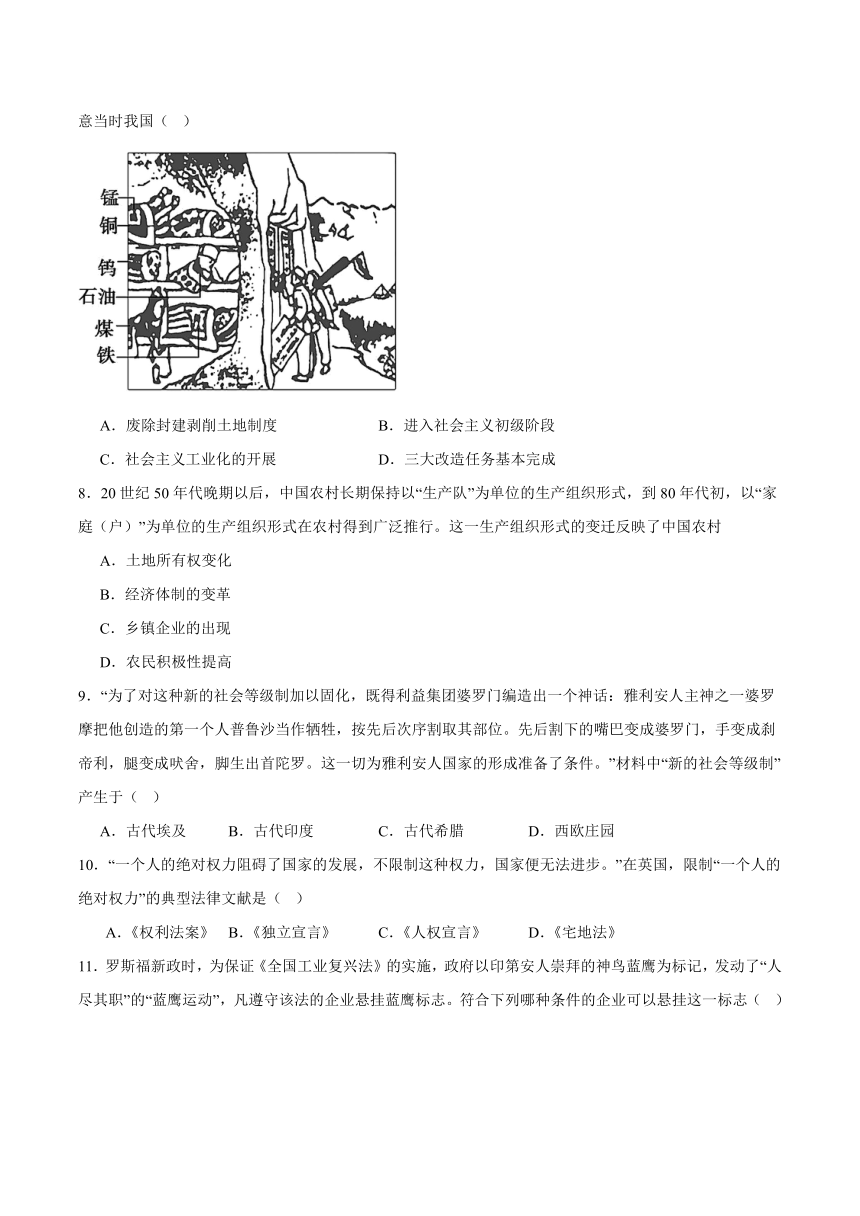 意当时我国（ ）

锰
铜
钨
石油
煤
铁

A．废除封建剥削土地制度　　B．进入社会主义初级阶段

C．社会主义工业化的开展　　D．三大改造任务基本完成

8．20 世纪 50 年代晚期以后，中国农村长期保持以“生产队”为单位的生产组织形式，到 80 年代初，以“家庭（户）”为单位的生产组织形式在农村得到广泛推行。这一生产组织形式的变迁反映了中国农村

A．土地所有权变化

B．经济体制的变革

C．乡镇企业的出现

D．农民积极性提高

9．“为了对这种新的社会等级制加以固化，既得利益集团婆罗门编造出一个神话：雅利安人主神之一婆罗摩把他创造的第一个人普鲁沙当作牺牲，按先后次序割取其部位。先后割下的嘴巴变成婆罗门，手变成刹帝利，腿变成吠舍，脚生出首陀罗。这一切为雅利安人国家的形成准备了条件。”材料中“新的社会等级制”产生于（ ）

A．古代埃及　B．古代印度　C．古代希腊　D．西欧庄园

10．“一个人的绝对权力阻碍了国家的发展，不限制这种权力，国家便无法进步。”在英国，限制“一个人的绝对权力”的典型法律文献是（ ）

A．《权利法案》　B．《独立宣言》　C．《人权宣言》　D．《宅地法》

11．罗斯福新政时，为保证《全国工业复兴法》的实施，政府以印第安人崇拜的神鸟蓝鹰为标记，发动了“人尽其职”的“蓝鹰运动”，凡遵守该法的企业悬挂蓝鹰标志。符合下列哪种条件的企业可以悬挂这一标志（ ）